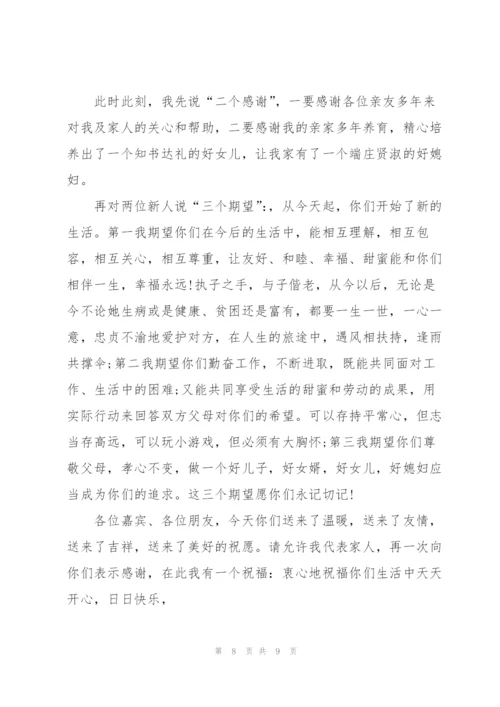 此时此刻，我先说“二个感谢”，一要感谢各位亲友多年来对我及家人的关心和帮助，二要感谢我的亲家多年养育，精心培养出了一个知书达礼的好女儿，让我家有了一个端庄贤淑的好媳妇。

再对两位新人说“三个期望”:，从今天起，你们开始了新的生活。第一我期望你们在今后的生活中，能相互理解，相互包容，相互关心，相互尊重，让友好、和睦、幸福、甜蜜能和你们相伴一生，幸福永远!执子之手，与子偕老，从今以后，无论是今不论她生病或是健康、贫困还是富有，都要一生一世，一心一意，忠贞不渝地爱护对方，在人生的旅途中，遇风相扶持，逢雨共撑伞;第二我期望你们勤奋工作，不断进取，既能共同面对工作、生活中的困难;又能共同享受生活的甜蜜和劳动的成果，用实际行动来回答双方父母对你们的希望。可以存持平常心，但志当存高远，可以玩小游戏，但必须有大胸怀;第三我期望你们尊敬父母，孝心不变，做一个好儿子，好女婿，好女儿，好媳妇应当成为你们的追求。这三个期望愿你们永记切记!

各位嘉宾、各位朋友，今天你们送来了温暖，送来了友情，送来了吉祥，送来了美好的祝愿。请允许我代表家人，再一次向你们表示感谢，在此我有一个祝福：衷心地祝福你们生活中天天开心，日日快乐，

第 8 页 共 9 页